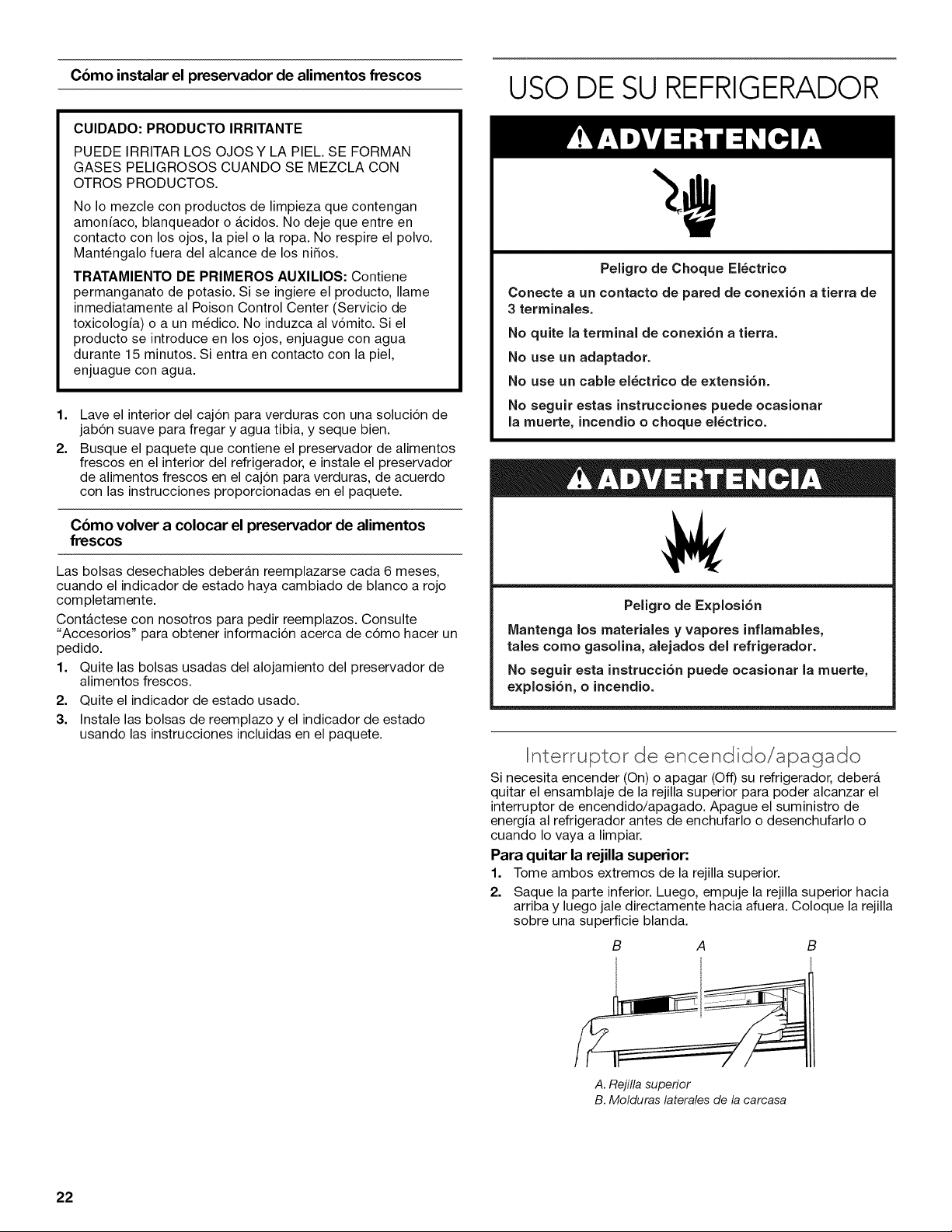 Cómo instalar el preservador de alimentos frescos

CUIDADO: PRODUCTO IRRITANTE

PUEDE IRRITAR LOS OJOS Y LA PIEL. SE FORMAN GASES PELIGROSOS CUANDO SE MEZCLA CON OTROS PRODUCTOS.

No lo mezcle con productos de limpieza que contengan amoníaco, blanqueador o ácidos. No deje que entre en contacto con los ojos, la piel o la ropa. No respire el polvo. Manténgalo fuera del alcance de los niños.

TRATAMIENTO DE PRIMEROS AUXILIOS: Contiene permanganato de potasio. Si se ingiere el producto, llame inmediatamente al Poison Control Center (Servicio de toxicología) o a un médico. No induzca al vómito. Si el producto se introduce en los ojos, enjuague con agua durante 15 minutos. Si entra en contacto con la piel, enjuague con agua.

1. Lave el interior del cajón para verduras con una solución de jabón suave para fregar y agua tibia, y seque bien.
2. Busque el paquete que contiene el preservador de alimentos frescos en el interior del refrigerador, e instale el preservador de alimentos frescos en el cajón para verduras, de acuerdo con las instrucciones proporcionadas en el paquete.

Cómo volver a colocar el preservador de alimentos frescos

Las bolsas desechables deberán reemplazarse cada 6 meses, cuando el indicador de estado haya cambiado de blanco a rojo completamente.

Contáctese con nosotros para pedir reemplazos. Consulte "Accesorios" para obtener información acerca de cómo hacer un pedido.

1. Quite las bolsas usadas del alojamiento del preservador de alimentos frescos.
2. Quite el indicador de estado usado.
3. Instale las bolsas de reemplazo y el indicador de estado usando las instrucciones incluidas en el paquete.

USO DE SU REFRIGERADOR

ADVERTENCIA

Peligro de Choque Eléctrico

Conecte a un contacto de pared de conexión a tierra de 3 terminales.

No quite la terminal de conexión a tierra.

No use un adaptador.

No use un cable eléctrico de extensión.

No seguir estas instrucciones puede ocasionar la muerte, incendio o choque eléctrico.

ADVERTENCIA

Peligro de Explosión

Mantenga los materiales y vapores inflamables, tales como gasolina, alejados del refrigerador.

No seguir esta instrucción puede ocasionar la muerte, explosión, o incendio.

Interruptor de encendido/apagado

Si necesita encender (On) o apagar (Off) su refrigerador, deberá quitar el ensamblaje de la rejilla superior para poder alcanzar el interruptor de encendido/apagado. Apague el suministro de energía al refrigerador antes de enchufarlo o desenchufarlo o cuando lo vaya a limpiar.

Para quitar la rejilla superior:
1. Tome ambos extremos de la rejilla superior.
2. Saque la parte inferior. Luego, empuje la rejilla superior hacia arriba y luego jale directamente hacia afuera. Coloque la rejilla sobre una superficie blanda.

B A B

A. Rejilla superior
B. Molduras laterales de la carcasa

22